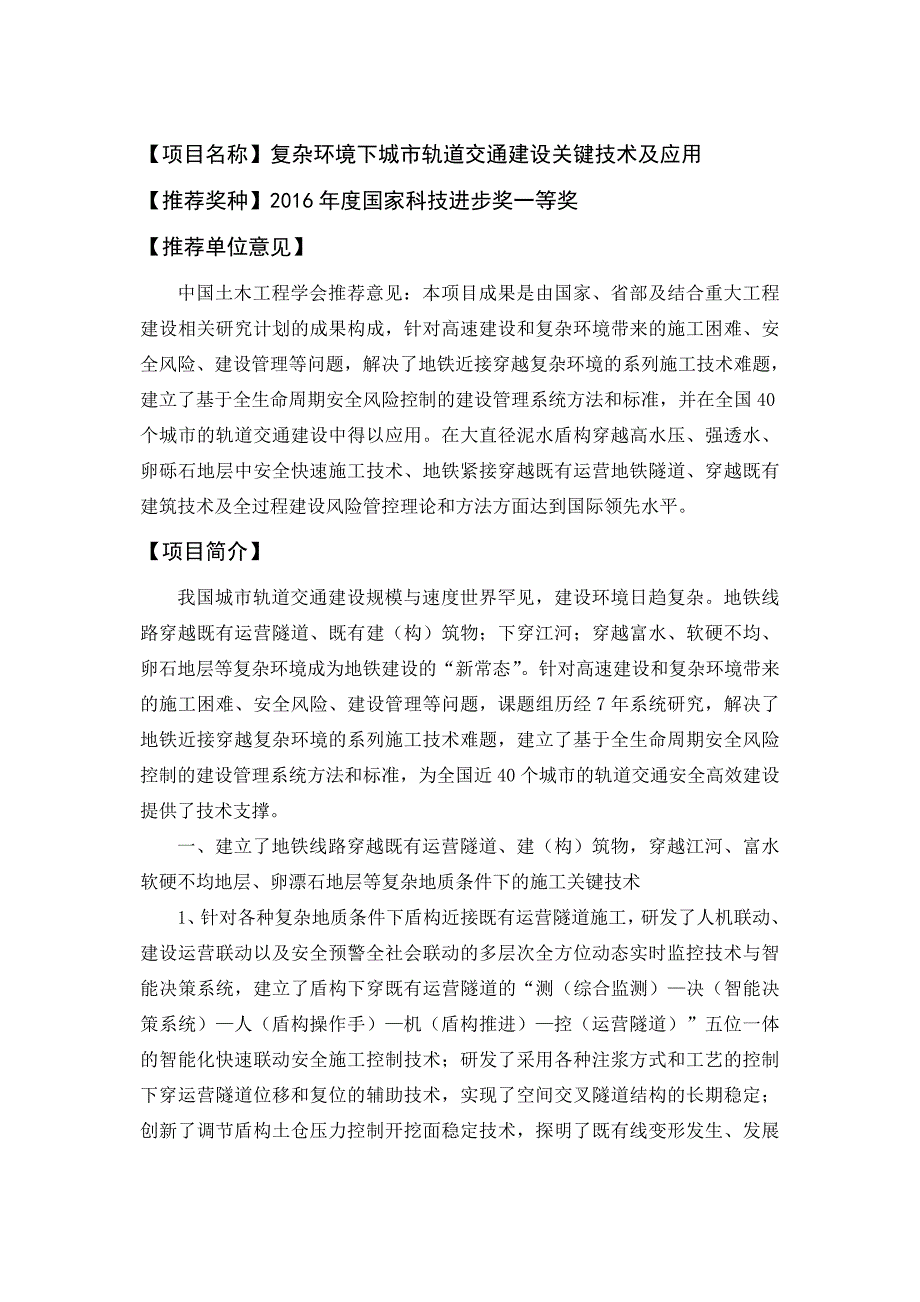 【项目名称】复杂环境下城市轨道交通建设关键技术及应用

【推荐奖种】2016 年度国家科技进步奖一等奖

【推荐单位意见】

中国土木工程学会推荐意见：本项目成果是由国家、省部及结合重大工程建设相关研究计划的成果构成，针对高速建设和复杂环境带来的施工困难、安全风险、建设管理等问题，解决了地铁近接穿越复杂环境的系列施工技术难题，建立了基于全生命周期安全风险控制的建设管理系统方法和标准，并在全国 40 个城市的轨道交通建设中得以应用。在大直径泥水盾构穿越高水压、强透水、卵砾石地层中安全快速施工技术、地铁紧接穿越既有运营地铁隧道、穿越既有建筑技术及全过程建设风险管控理论和方法方面达到国际领先水平。

【项目简介】

我国城市轨道交通建设规模与速度世界罕见，建设环境日趋复杂。地铁线路穿越既有运营隧道、既有建（构）筑物；下穿江河；穿越富水、软硬不均、卵石地层等复杂环境成为地铁建设的“新常态”。针对高速建设和复杂环境带来的施工困难、安全风险、建设管理等问题，课题组历经 7 年系统研究，解决了地铁近接穿越复杂环境的系列施工技术难题，建立了基于全生命周期安全风险控制的建设管理系统方法和标准，为全国近 40 个城市的轨道交通安全高效建设提供了技术支撑。

一、建立了地铁线路穿越既有运营隧道、建（构）筑物，穿越江河、富水软硬不均地层、卵漂石地层等复杂地质条件下的施工关键技术

1、针对各种复杂地质条件下盾构近接既有运营隧道施工，研发了人机联动、建设运营联动以及安全预警全社会联动的多层次全方位动态实时监控技术与智能决策系统，建立了盾构下穿既有运营隧道的“测（综合监测）—决（智能决策系统）—人（盾构操作手）—机（盾构推进）—控（运营隧道）”五位一体的智能化快速联动安全施工控制技术；研发了采用各种注浆方式和工艺的控制下穿运营隧道位移和复位的辅助技术，实现了空间交叉隧道结构的长期稳定；创新了调节盾构土仓压力控制开挖面稳定技术，探明了既有线变形发生、发展